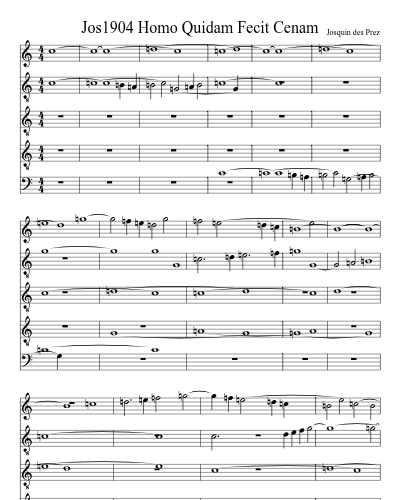 Jos1904 Homo Quidam Fecit Cenam

Josquin des Prez